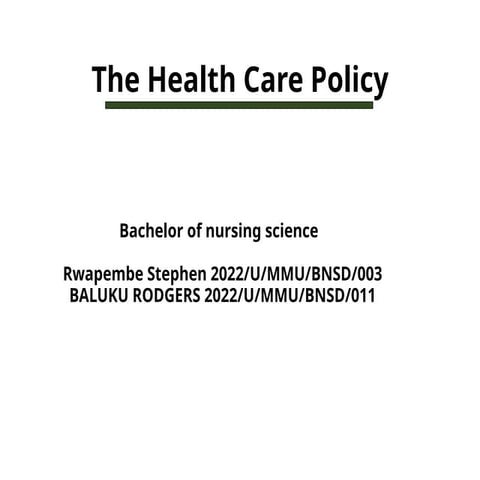 The Health Care Policy

Bachelor of nursing science

Rwapembe Stephen 2022/U/MMU/BNSD/003
BALUKU RODGERS 2022/U/MMU/BNSD/011